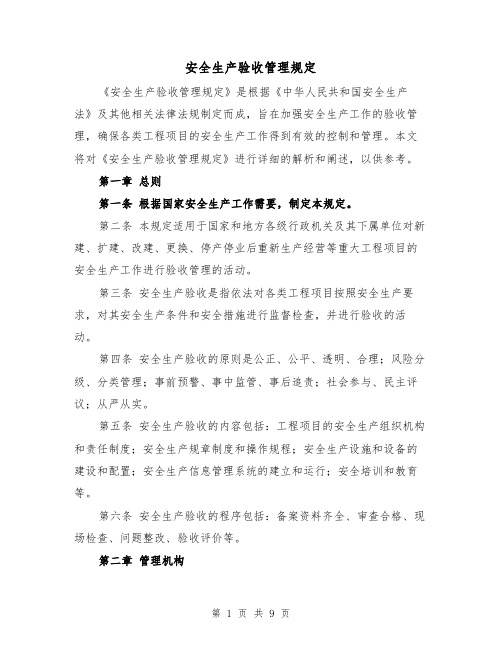 安全生产验收管理规定

《安全生产验收管理规定》是根据《中华人民共和国安全生产法》及其他相关法律法规制定而成，旨在加强安全生产工作的验收管理，确保各类工程项目的安全生产工作得到有效的控制和管理。本文将对《安全生产验收管理规定》进行详细的解析和阐述，以供参考。

第一章 总则

第一条 根据国家安全生产工作需要，制定本规定。

第二条 本规定适用于国家和地方各级行政机关及其下属单位对新建、扩建、改建、更换、停产停业后重新生产经营等重大工程项目的安全生产工作进行验收管理的活动。

第三条 安全生产验收是指依法对各类工程项目按照安全生产要求，对其安全生产条件和安全措施进行监督检查，并进行验收的活动。

第四条 安全生产验收的原则是公正、公平、透明、合理；风险分级、分类管理；事前预警、事中监管、事后追责；社会参与、民主评议；从严从实。

第五条 安全生产验收的内容包括：工程项目的安全生产组织机构和责任制度；安全生产规章制度和操作规程；安全生产设施和设备的建设和配置；安全生产信息管理系统的建立和运行；安全培训和教育等。

第六条 安全生产验收的程序包括：备案资料齐全、审查合格、现场检查、问题整改、验收评价等。

第二章 管理机构

第 1 页 共 9 页